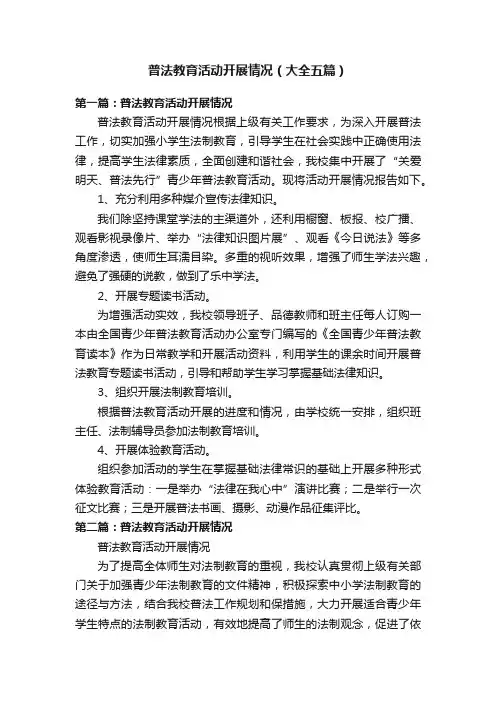 普法教育活动开展情况（大全五篇）

第一篇：普法教育活动开展情况

普法教育活动开展情况根据上级有关工作要求，为深入开展普法工作，切实加强小学生法制教育，引导学生在社会实践中正确使用法律，提高学生法律素质，全面创建和谐社会，我校集中开展了“关爱明天、普法先行”青少年普法教育活动。现将活动开展情况报告如下。

1、充分利用多种媒介宣传法律知识。

我们除坚持课堂学法的主渠道外，还利用橱窗、板报、校广播、观看影视录像片、举办“法律知识图片展”、观看《今日说法》等多角度渗透，使师生耳濡目染。多重的视听效果，增强了师生学法兴趣，避免了强硬的说教，做到了乐中学法。

2、开展专题读书活动。

为增强活动实效，我校领导班子、品德教师和班主任每人订购一本由全国青少年普法教育活动办公室专门编写的《全国青少年普法教育读本》作为日常教学和开展活动资料，利用学生的课余时间开展普法教育专题读书活动，引导和帮助学生学习掌握基础法律知识。

3、组织开展法制教育培训。

根据普法教育活动开展的进度和情况，由学校统一安排，组织班主任、法制辅导员参加法制教育培训。

4、开展体验教育活动。

组织参加活动的学生在掌握基础法律常识的基础上开展多种形式体验教育活动：一是举办“法律在我心中”演讲比赛；二是举行一次征文比赛；三是开展普法书画、摄影、动漫作品征集评比。

第二篇：普法教育活动开展情况

普法教育活动开展情况

为了提高全体师生对法制教育的重视，我校认真贯彻上级有关部门关于加强青少年法制教育的文件精神，积极探索中小学法制教育的途径与方法，结合我校普法工作规划和保措施，大力开展适合青少年学生特点的法制教育活动，有效地提高了师生的法制观念，促进了依